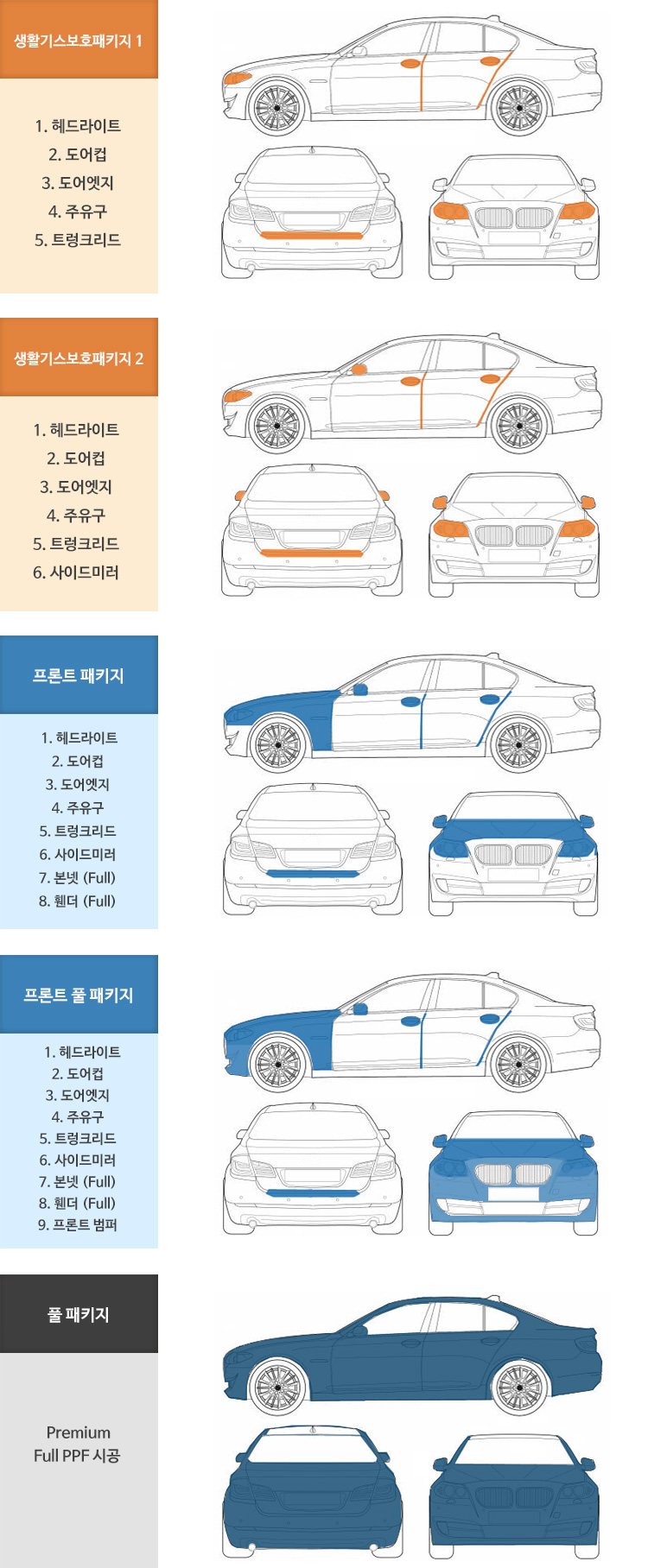 생활기스보호패키지 1

1. 헤드라이트
2. 도어컵
3. 도어엣지
4. 주유구
5. 트렁크리드

생활기스보호패키지 2

1. 헤드라이트
2. 도어컵
3. 도어엣지
4. 주유구
5. 트렁크리드
6. 사이드미러

프론트 패키지

1. 헤드라이트
2. 도어컵
3. 도어엣지
4. 주유구
5. 트렁크리드
6. 사이드미러
7. 본넷 (Full)
8. 휀더 (Full)

프론트 풀 패키지

1. 헤드라이트
2. 도어컵
3. 도어엣지
4. 주유구
5. 트렁크리드
6. 사이드미러
7. 본넷 (Full)
8. 휀더 (Full)
9. 프론트 범퍼

풀 패키지

Premium
Full PPF 시공